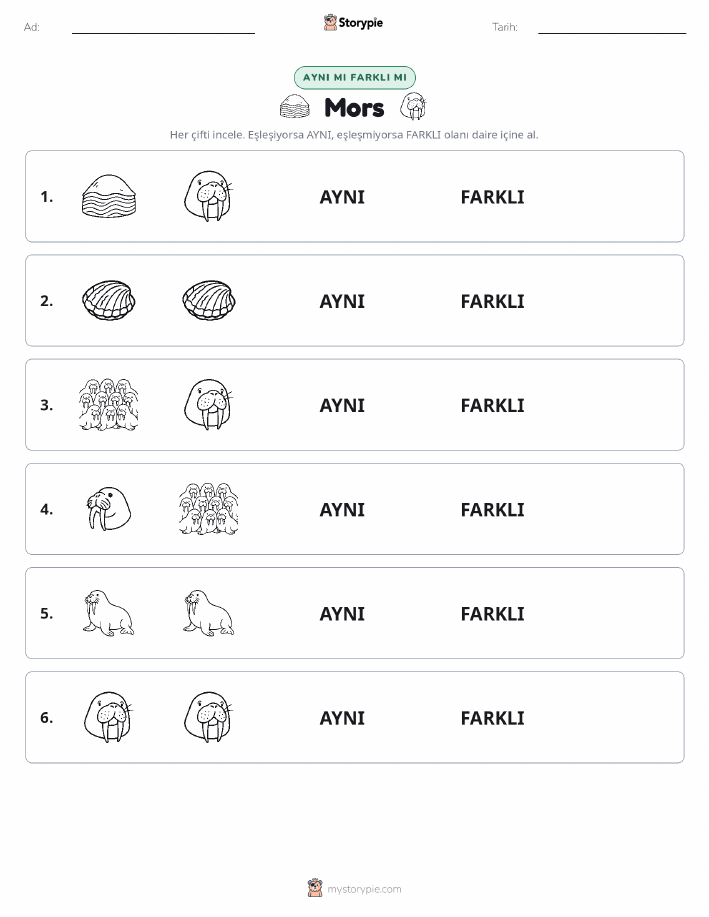 Ad:

Storypie

Tarih:

AYNI MI FARKLI MI

Mors

Her çifti incele. Eşleşiyorsa AYNI, eşleşmiyorsa FARKLI olanı daire içine al.

1. AYNI FARKLI

2. AYNI FARKLI

3. AYNI FARKLI

4. AYNI FARKLI

5. AYNI FARKLI

6. AYNI FARKLI

mystorypie.com